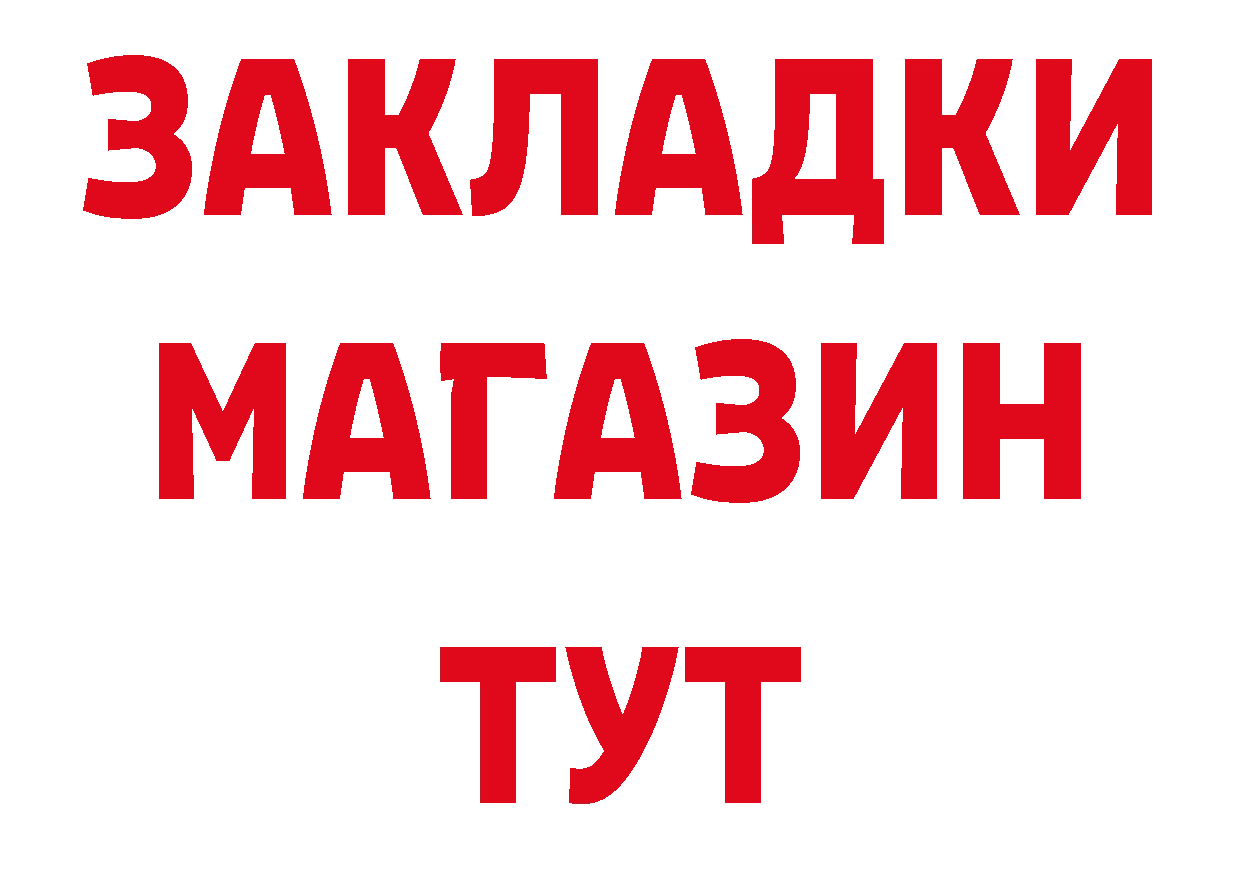 ЗАКЛАДКИ
МАГАЗИН
ТУТ